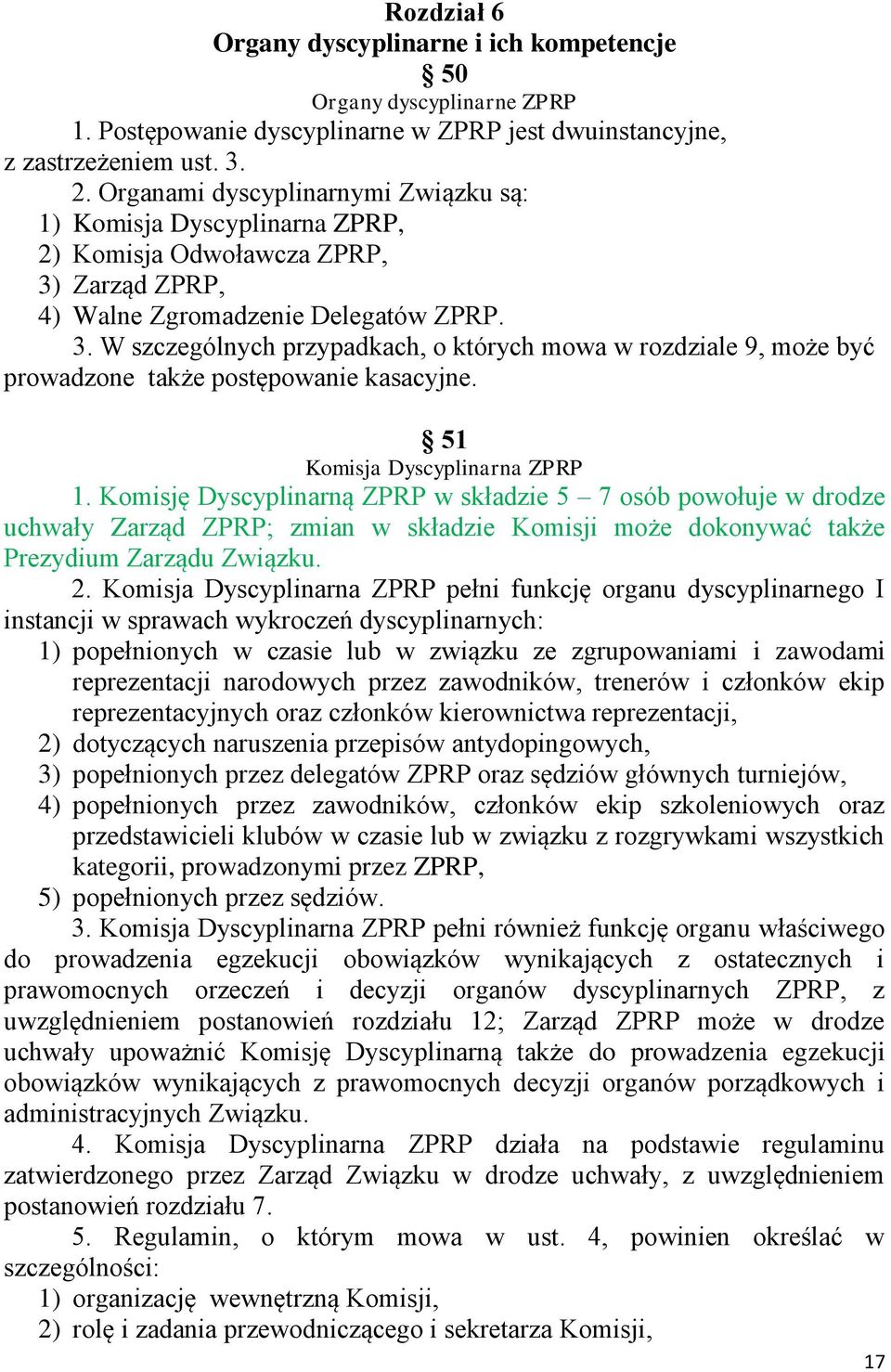 Rozdział 6
Organy dyscyplinarne i ich kompetencje
§ 50
Organy dyscyplinarne ZPRP

1. Postępowanie dyscyplinarne w ZPRP jest dwuinstancyjne, z zastrzeżeniem ust. 3.

2. Organami dyscyplinarnymi Związku są:
1) Komisja Dyscyplinarna ZPRP,
2) Komisja Odwoławcza ZPRP,
3) Zarząd ZPRP,
4) Walne Zgromadzenie Delegatów ZPRP.

3. W szczególnych przypadkach, o których mowa w rozdziale 9, może być prowadzone także postępowanie kasacyjne.

§ 51
Komisja Dyscyplinarna ZPRP

1. Komisję Dyscyplinarną ZPRP w składzie 5 – 7 osób powołuje w drodze uchwały Zarząd ZPRP; zmian w składzie Komisji może dokonywać także Prezydium Zarządu Związku.

2. Komisja Dyscyplinarna ZPRP pełni funkcję organu dyscyplinarnego I instancji w sprawach wykroczeń dyscyplinarnych:
1) popełnionych w czasie lub w związku ze zgrupowaniami i zawodami reprezentacji narodowych przez zawodników, trenerów i członków ekip reprezentacyjnych oraz członków kierownictwa reprezentacji,
2) dotyczących naruszenia przepisów antydopingowych,
3) popełnionych przez delegatów ZPRP oraz sędziów głównych turniejów,
4) popełnionych przez zawodników, członków ekip szkoleniowych oraz przedstawicieli klubów w czasie lub w związku z rozgrywkami wszystkich kategorii, prowadzonymi przez ZPRP,
5) popełnionych przez sędziów.

3. Komisja Dyscyplinarna ZPRP pełni również funkcję organu właściwego do prowadzenia egzekucji obowiązków wynikających z ostatecznych i prawomocnych orzeczeń i decyzji organów dyscyplinarnych ZPRP, z uwzględnieniem postanowień rozdziału 12; Zarząd ZPRP może w drodze uchwały upoważnić Komisję Dyscyplinarną także do prowadzenia egzekucji obowiązków wynikających z prawomocnych decyzji organów porządkowych i administracyjnych Związku.

4. Komisja Dyscyplinarna ZPRP działa na podstawie regulaminu zatwierdzonego przez Zarząd Związku w drodze uchwały, z uwzględnieniem postanowień rozdziału 7.

5. Regulamin, o którym mowa w ust. 4, powinien określać w szczególności:
1) organizację wewnętrzną Komisji,
2) rolę i zadania przewodniczącego i sekretarza Komisji,

17